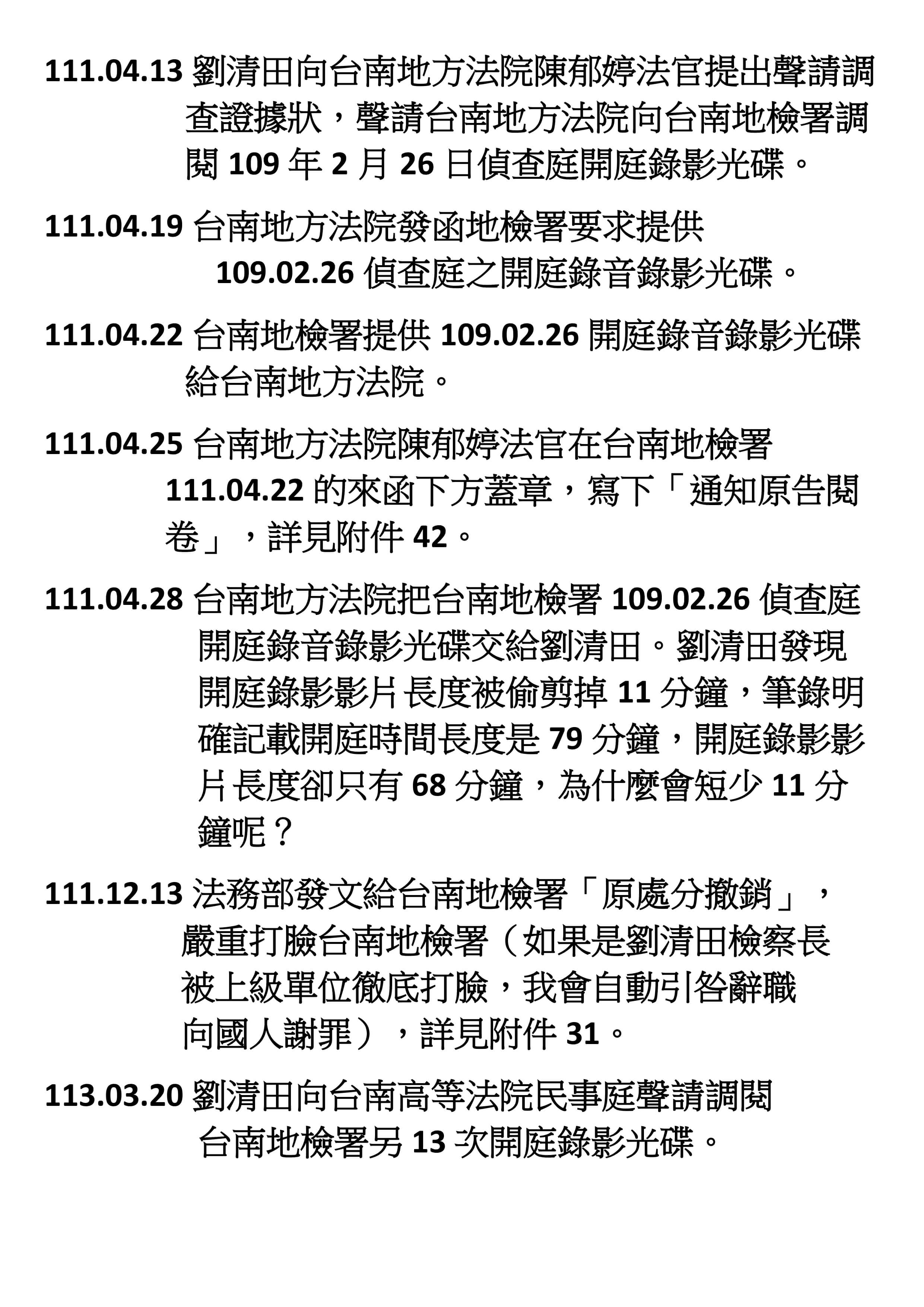 111.04.13 劉清田向台南地方法院陳郁婷法官提出聲請調查證據狀，聲請台南地方法院向台南地檢署調閱 109 年 2 月 26 日偵查庭開庭錄影光碟。

111.04.19 台南地方法院發函地檢署要求提供 109.02.26 偵查庭之開庭錄音錄影光碟。

111.04.22 台南地檢署提供 109.02.26 開庭錄音錄影光碟給台南地方法院。

111.04.25 台南地方法院陳郁婷法官在台南地檢署 111.04.22 的來函下方蓋章，寫下「通知原告閱卷」，詳見附件 42。

111.04.28 台南地方法院把台南地檢署 109.02.26 偵查庭開庭錄音錄影光碟交給劉清田。劉清田發現開庭錄影影片長度被偷剪掉 11 分鐘，筆錄明確記載開庭時間長度是 79 分鐘，開庭錄影影片長度卻只有 68 分鐘，為什麼會短少 11 分鐘呢？

111.12.13 法務部發文給台南地檢署「原處分撤銷」，嚴重打臉台南地檢署（如果是劉清田檢察長被上級單位徹底打臉，我會自動引咎辭職向國人謝罪），詳見附件 31。

113.03.20 劉清田向台南高等法院民事庭聲請調閱台南地檢署另 13 次開庭錄影光碟。